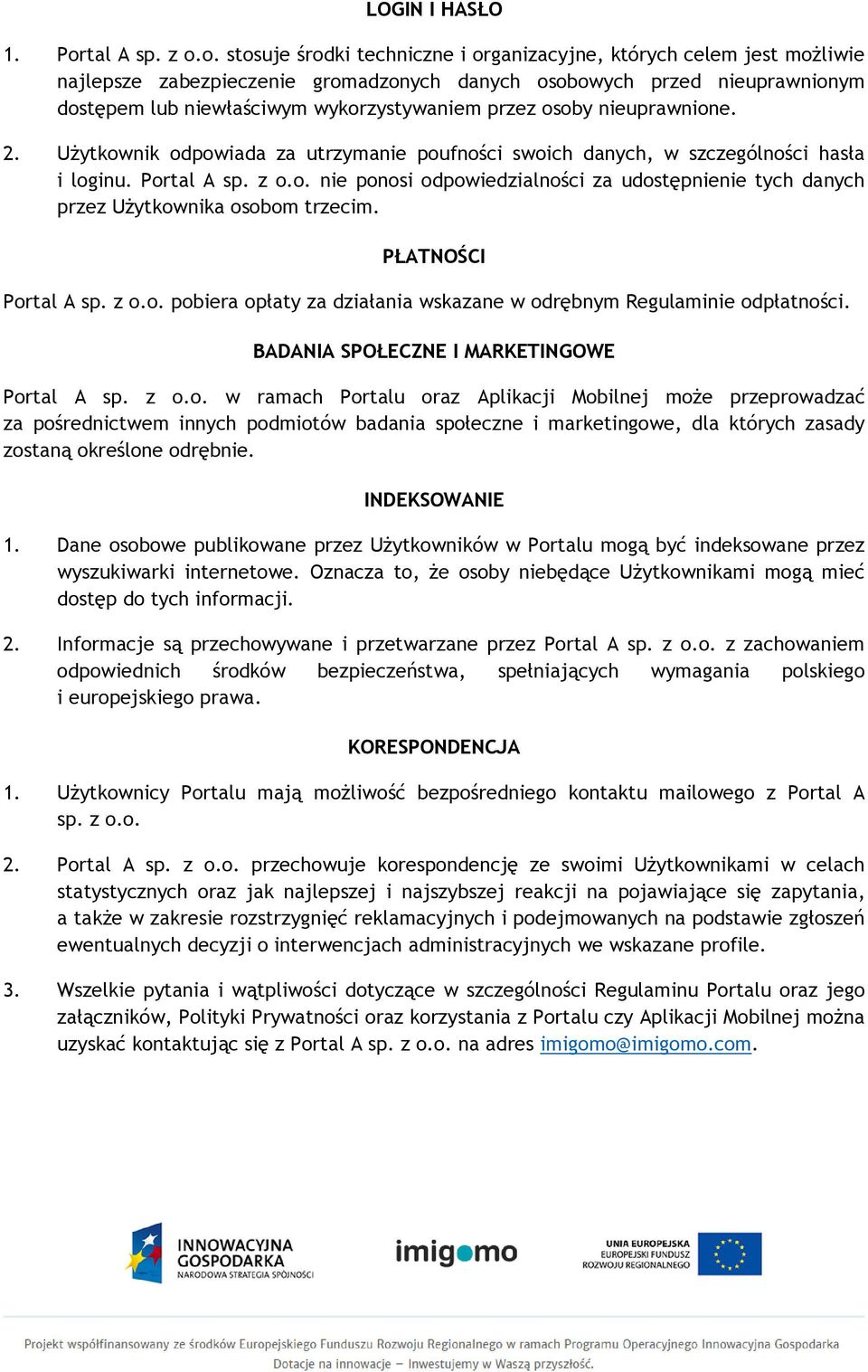 LOGIN I HASŁO

1. Portal A sp. z o.o. stosuje środki techniczne i organizacyjne, których celem jest możliwie najlepsze zabezpieczenie gromadzonych danych osobowych przed nieuprawnionym dostępem lub niewłaściwym wykorzystywaniem przez osoby nieuprawnione.

2. Użytkownik odpowiada za utrzymanie poufności swoich danych, w szczególności hasła i loginu. Portal A sp. z o.o. nie ponosi odpowiedzialności za udostępnienie tych danych przez Użytkownika osobom trzecim.

PŁATNOŚCI

Portal A sp. z o.o. pobiera opłaty za działania wskazane w odrębnym Regulaminie odpłatności.

BADANIA SPOŁECZNE I MARKETINGOWE

Portal A sp. z o.o. w ramach Portalu oraz Aplikacji Mobilnej może przeprowadzać za pośrednictwem innych podmiotów badania społeczne i marketingowe, dla których zasady zostaną określone odrębnie.

INDEKSOWANIE

1. Dane osobowe publikowane przez Użytkowników w Portalu mogą być indeksowane przez wyszukiwarki internetowe. Oznacza to, że osoby niebędące Użytkownikami mogą mieć dostęp do tych informacji.

2. Informacje są przechowywane i przetwarzane przez Portal A sp. z o.o. z zachowaniem odpowiednich środków bezpieczeństwa, spełniających wymagania polskiego i europejskiego prawa.

KORESPONDENCJA

1. Użytkownicy Portalu mają możliwość bezpośredniego kontaktu mailowego z Portal A sp. z o.o.

2. Portal A sp. z o.o. przechowuje korespondencję ze swoimi Użytkownikami w celach statystycznych oraz jak najlepszej i najszybszej reakcji na pojawiające się zapytania, a także w zakresie rozstrzygnięć reklamacyjnych i podejmowanych na podstawie zgłoszeń ewentualnych decyzji o interwencjach administracyjnych we wskazane profile.

3. Wszelkie pytania i wątpliwości dotyczące w szczególności Regulaminu Portalu oraz jego załączników, Polityki Prywatności oraz korzystania z Portalu czy Aplikacji Mobilnej można uzyskać kontaktując się z Portal A sp. z o.o. na adres imigomo@imigomo.com.

INNOWACYJNA GOSPODARKA NARODOWA STRATEGIA SPÓJNOŚCI

imigomo

UNIA EUROPEJSKA EUROPEJSKI FUNDUSZ ROZWOJU REGIONALNEGO

Projekt współfinansowany ze środków Europejskiego Funduszu Rozwoju Regionalnego w ramach Programu Operacyjnego Innowacyjna Gospodarka
Dotacje na innowacje – Inwestujemy w Waszą przyszłość.